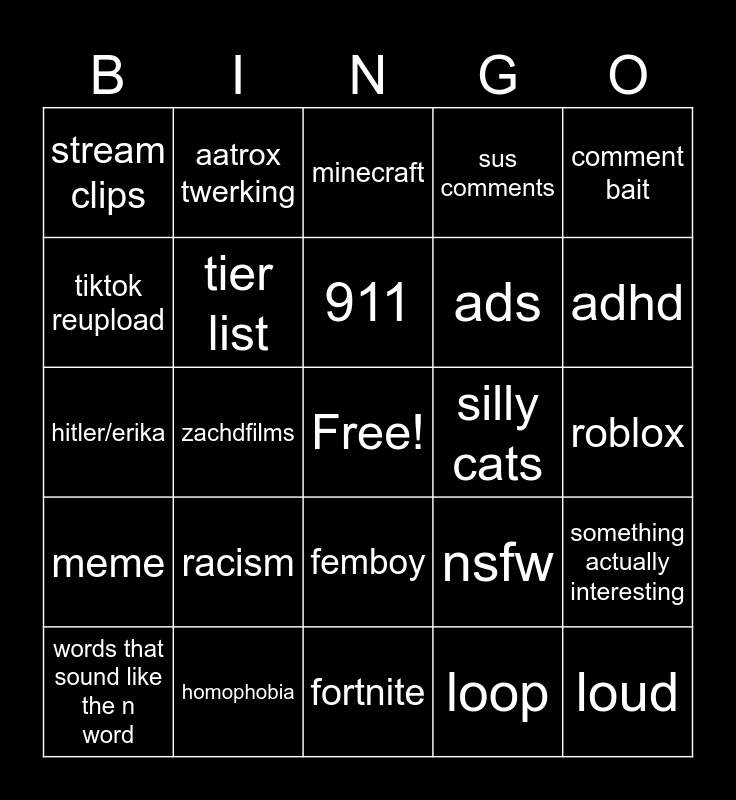 | B | I | N | G | O |
|---|---|---|---|---|
| stream clips | aatrox twerking | minecraft | sus comments | comment bait |
| tiktok reupload | tier list | 911 | ads | adhd |
| hitler/erika | zachdfilms | Free! | silly cats | roblox |
| meme | racism | femboy | nsfw | something actually interesting |
| words that sound like the n word | homophobia | fortnite | loop | loud |